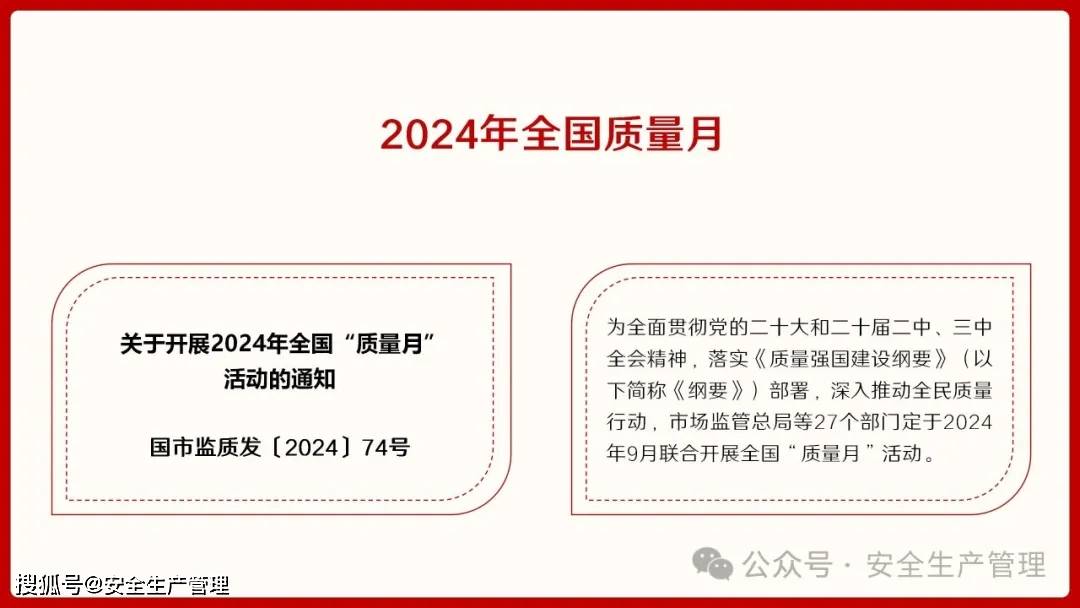 2024年全国质量月

关于开展2024年全国“质量月”活动的通知

国市监质发〔2024〕74号

为全面贯彻党的二十大和二十届二中、三中全会精神，落实《质量强国建设纲要》（以下简称《纲要》）部署，深入推动全民质量行动，市场监管总局等27个部门定于2024年9月联合开展全国“质量月”活动。

公众号 · 安全生产管理

搜狐号@安全生产管理